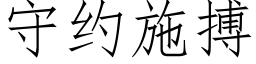 守约施搏